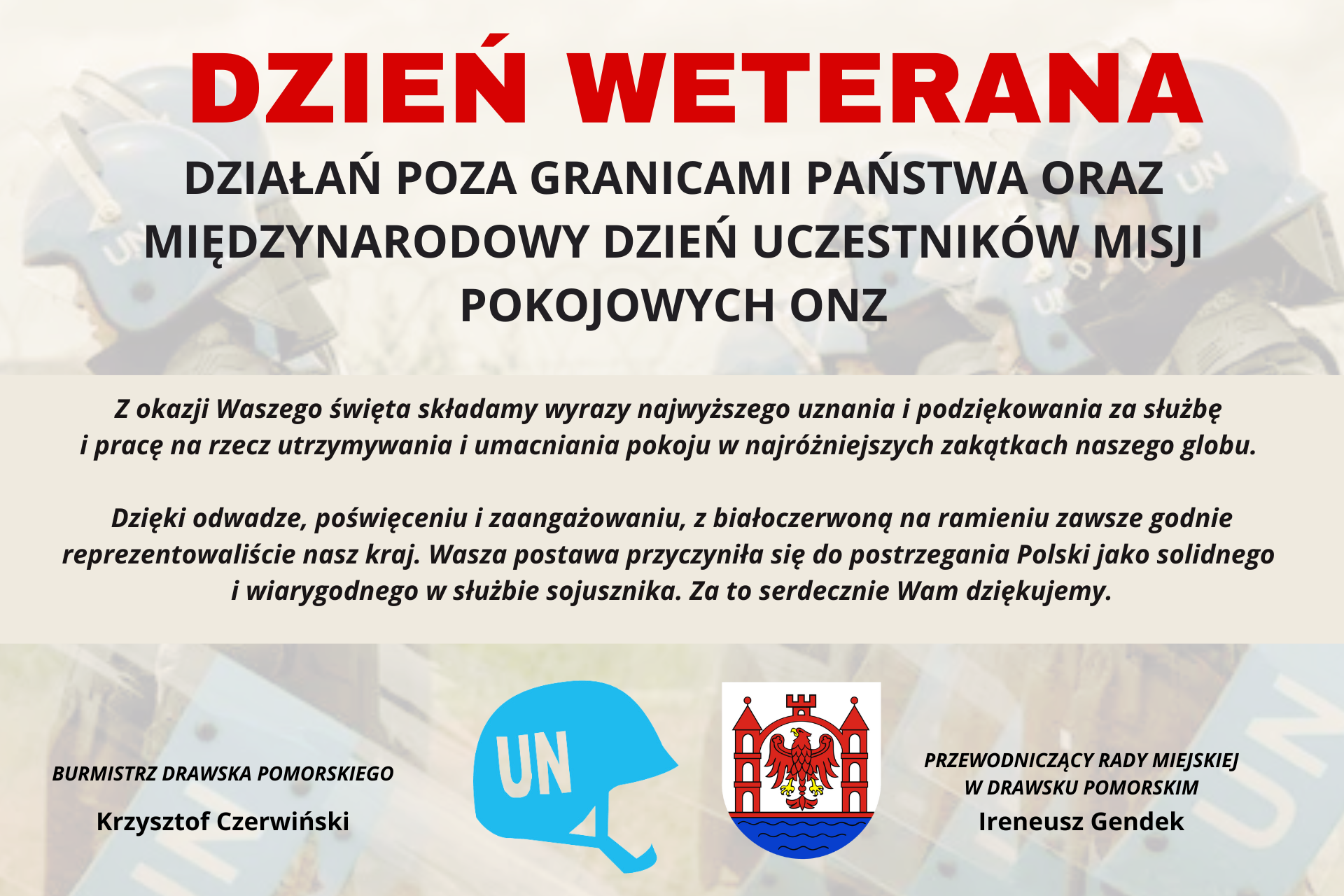 DZIEŃ WETERANA

DZIAŁAŃ POZA GRANICAMI PAŃSTWA ORAZ MIĘDZYNARODOWY DZIEŃ UCZESTNIKÓW MISJI POKOJOWYCH ONZ

Z okazji Waszego święta składamy wyrazy najwyższego uznania i podziękowania za służbę i pracę na rzecz utrzymywania i umacniania pokoju w najróżniejszych zakątkach naszego globu.

Dzięki odwadze, poświęceniu i zaangażowaniu, z białoczerwoną na ramieniu zawsze godnie reprezentowaliście nasz kraj. Wasza postawa przyczyniła się do postrzegania Polski jako solidnego i wiarygodnego w służbie sojusznika. Za to serdecznie Wam dziękujemy.

BURMISTRZ DRAWSKA POMORSKIEGO

Krzysztof Czerwiński

UN

PRZEWODNICZĄCY RADY MIEJSKIEJ W DRAWSKU POMORSKIM

Ireneusz Gendek